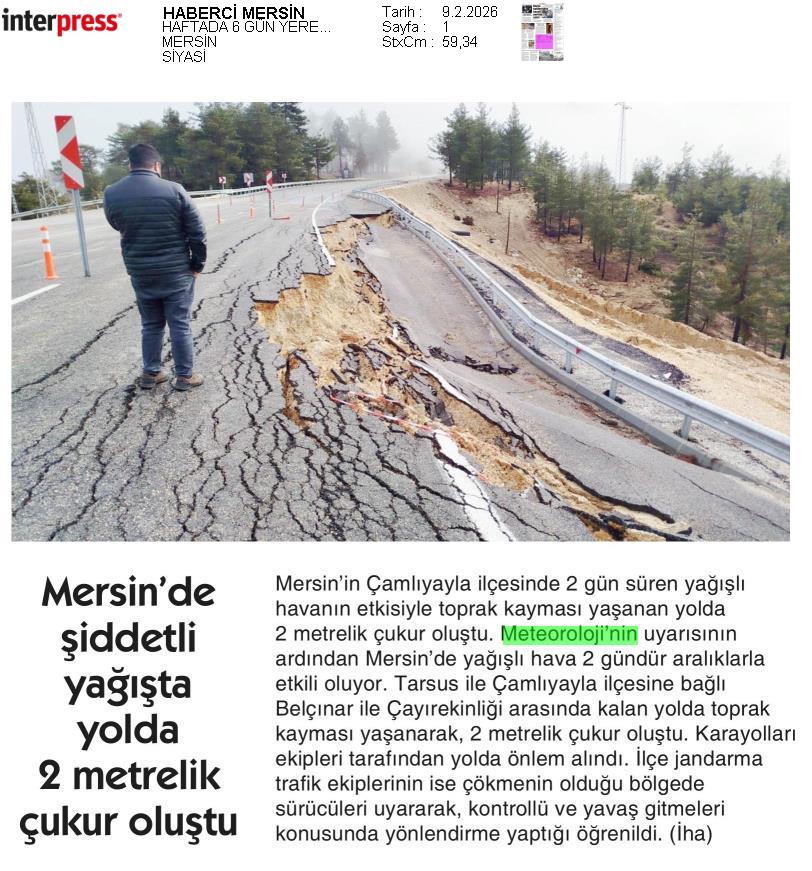 interpress

HABERCİ MERSİN
HAFTADA 6 GÜN YERE...
MERSİN
SİYASİ

Tarih : 9.2.2026
Sayfa : 1
StxCm : 59,34

Mersin'de şiddetli yağışta yolda 2 metrelik çukur oluştu

Mersin'in Çamlıyayla ilçesinde 2 gün süren yağışlı havanın etkisiyle toprak kayması yaşanan yolda 2 metrelik çukur oluştu. Meteoroloji'nin uyarısının ardından Mersin'de yağışlı hava 2 gündür aralıklarla etkili oluyor. Tarsus ile Çamlıyayla ilçesine bağlı Belçınar ile Çayırekinliği arasında kalan yolda toprak kayması yaşanarak, 2 metrelik çukur oluştu. Karayolları ekipleri tarafından yolda önlem alındı. İlçe jandarma trafik ekiplerinin ise çökmenin olduğu bölgede sürücüleri uyararak, kontrollü ve yavaş gitmeleri konusunda yönlendirme yaptığı öğrenildi. (İha)